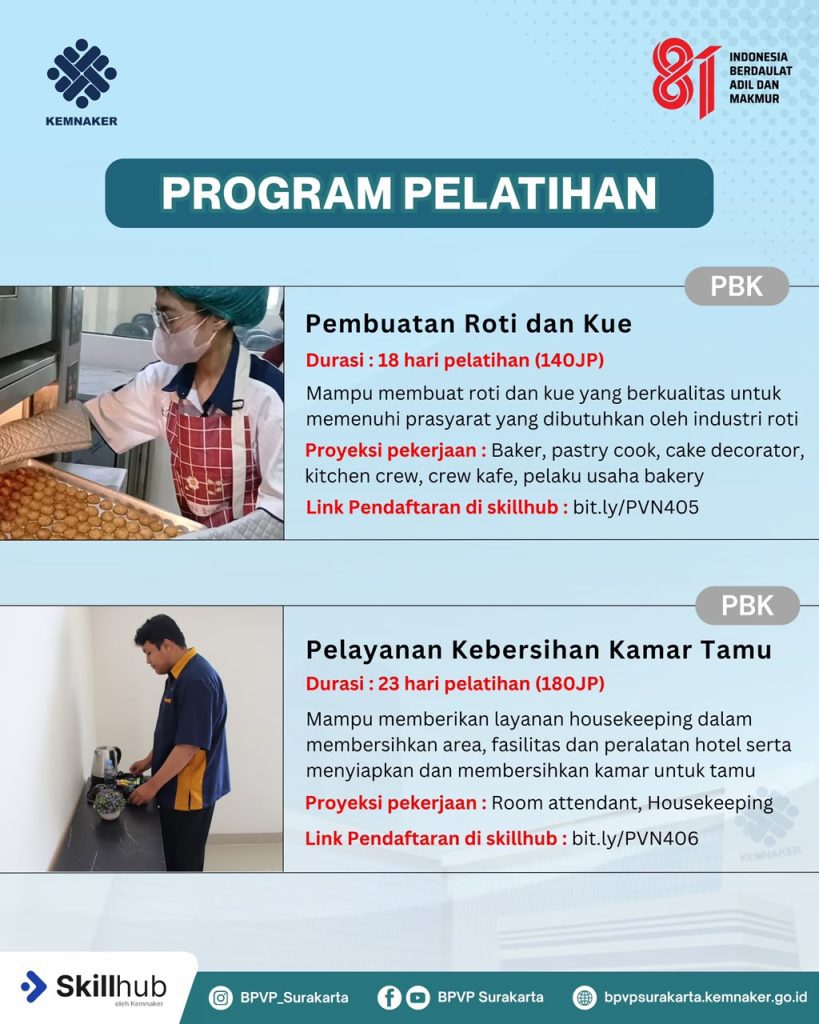 KEMNAKER

81 INDONESIA BERDAULAT ADIL DAN MAKMUR

PROGRAM PELATIHAN

PBK

Pembuatan Roti dan Kue

Durasi : 18 hari pelatihan (140JP)

Mampu membuat roti dan kue yang berkualitas untuk memenuhi prasyarat yang dibutuhkan oleh industri roti

Proyeksi pekerjaan : Baker, pastry cook, cake decorator, kitchen crew, crew kafe, pelaku usaha bakery

Link Pendaftaran di skillhub : bit.ly/PVN405

PBK

Pelayanan Kebersihan Kamar Tamu

Durasi : 23 hari pelatihan (180JP)

Mampu memberikan layanan housekeeping dalam membersihkan area, fasilitas dan peralatan hotel serta menyiapkan dan membersihkan kamar untuk tamu

Proyeksi pekerjaan : Room attendant, Housekeeping

Link Pendaftaran di skillhub : bit.ly/PVN406

KEMNAKER

Skillhub oleh Kemnaker

BPVP_Surakarta

BPVP Surakarta

bpvpsurakarta.kemnaker.go.id